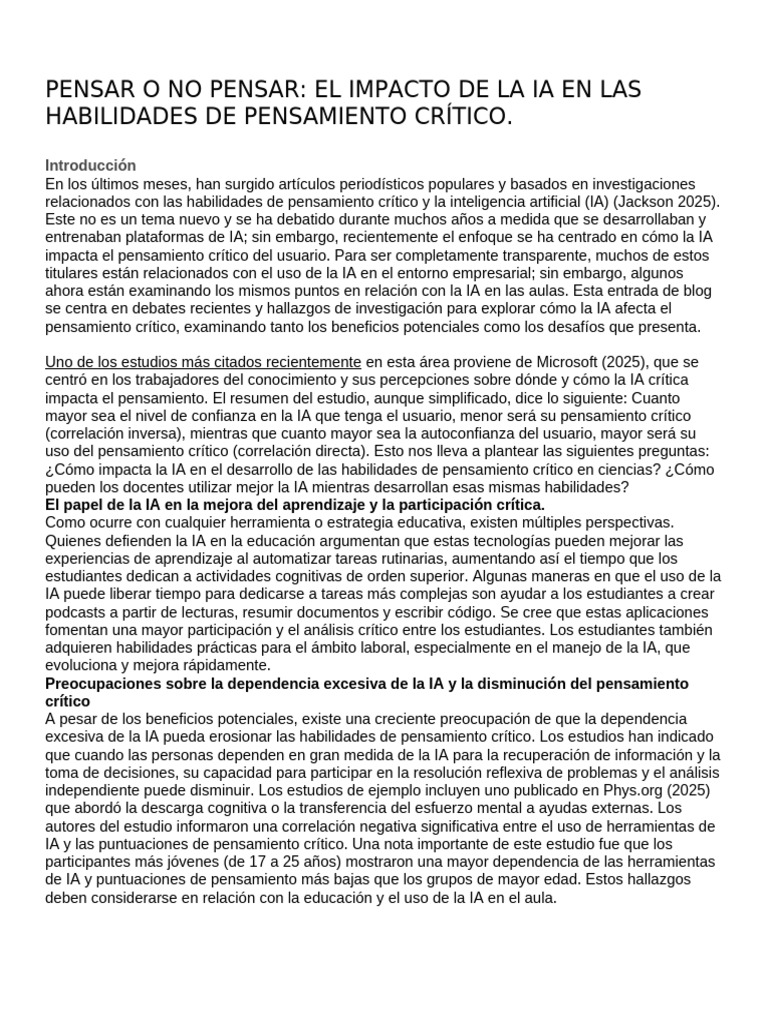 PENSAR O NO PENSAR: EL IMPACTO DE LA IA EN LAS HABILIDADES DE PENSAMIENTO CRÍTICO.

Introducción
En los últimos meses, han surgido artículos periodísticos populares y basados en investigaciones relacionados con las habilidades de pensamiento crítico y la inteligencia artificial (IA) (Jackson 2025). Este no es un tema nuevo y se ha debatido durante muchos años a medida que se desarrollaban y entrenaban plataformas de IA; sin embargo, recientemente el enfoque se ha centrado en cómo la IA impacta el pensamiento crítico del usuario. Para ser completamente transparente, muchos de estos titulares están relacionados con el uso de la IA en el entorno empresarial; sin embargo, algunos ahora están examinando los mismos puntos en relación con la IA en las aulas. Esta entrada de blog se centra en debates recientes y hallazgos de investigación para explorar cómo la IA afecta el pensamiento crítico, examinando tanto los beneficios potenciales como los desafíos que presenta.

Uno de los estudios más citados recientemente en esta área proviene de Microsoft (2025), que se centró en los trabajadores del conocimiento y sus percepciones sobre dónde y cómo la IA crítica impacta el pensamiento. El resumen del estudio, aunque simplificado, dice lo siguiente: Cuanto mayor sea el nivel de confianza en la IA que tenga el usuario, menor será su pensamiento crítico (correlación inversa), mientras que cuanto mayor sea la autoconfianza del usuario, mayor será su uso del pensamiento crítico (correlación directa). Esto nos lleva a plantear las siguientes preguntas: ¿Cómo impacta la IA en el desarrollo de las habilidades de pensamiento crítico en ciencias? ¿Cómo pueden los docentes utilizar mejor la IA mientras desarrollan esas mismas habilidades?

El papel de la IA en la mejora del aprendizaje y la participación crítica.
Como ocurre con cualquier herramienta o estrategia educativa, existen múltiples perspectivas. Quienes defienden la IA en la educación argumentan que estas tecnologías pueden mejorar las experiencias de aprendizaje al automatizar tareas rutinarias, aumentando así el tiempo que los estudiantes dedican a actividades cognitivas de orden superior. Algunas maneras en que el uso de la IA puede liberar tiempo para dedicarse a tareas más complejas son ayudar a los estudiantes a crear podcasts a partir de lecturas, resumir documentos y escribir código. Se cree que estas aplicaciones fomentan una mayor participación y el análisis crítico entre los estudiantes. Los estudiantes también adquieren habilidades prácticas para el ámbito laboral, especialmente en el manejo de la IA, que evoluciona y mejora rápidamente.

Preocupaciones sobre la dependencia excesiva de la IA y la disminución del pensamiento crítico
A pesar de los beneficios potenciales, existe una creciente preocupación de que la dependencia excesiva de la IA pueda erosionar las habilidades de pensamiento crítico. Los estudios han indicado que cuando las personas dependen en gran medida de la IA para la recuperación de información y la toma de decisiones, su capacidad para participar en la resolución reflexiva de problemas y el análisis independiente puede disminuir. Los estudios de ejemplo incluyen uno publicado en Phys.org (2025) que abordó la descarga cognitiva o la transferencia del esfuerzo mental a ayudas externas. Los autores del estudio informaron una correlación negativa significativa entre el uso de herramientas de IA y las puntuaciones de pensamiento crítico. Una nota importante de este estudio fue que los participantes más jóvenes (de 17 a 25 años) mostraron una mayor dependencia de las herramientas de IA y puntuaciones de pensamiento más bajas que los grupos de mayor edad. Estos hallazgos deben considerarse en relación con la educación y el uso de la IA en el aula.